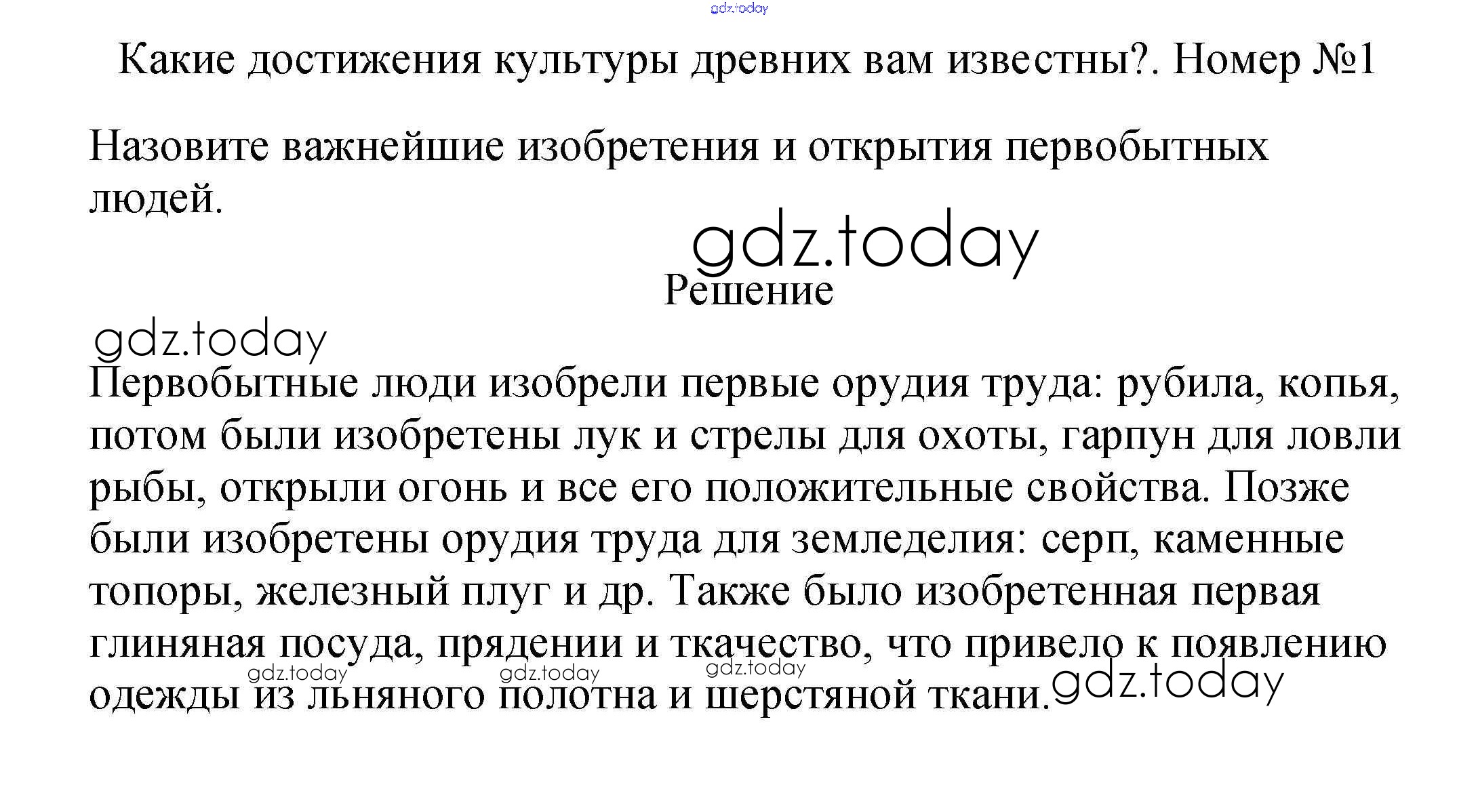 Какие достижения культуры древних вам известны?. Номер №1

Назовите важнейшие изобретения и открытия первобытных людей.

Решение

Первобытные люди изобрели первые орудия труда: рубила, копья, потом были изобретены лук и стрелы для охоты, гарпун для ловли рыбы, открыли огонь и все его положительные свойства. Позже были изобретены орудия труда для земледелия: серп, каменные топоры, железный плуг и др. Также было изобретенная первая глиняная посуда, прядении и ткачество, что привело к появлению одежды из льняного полотна и шерстяной ткани.

gdz.today